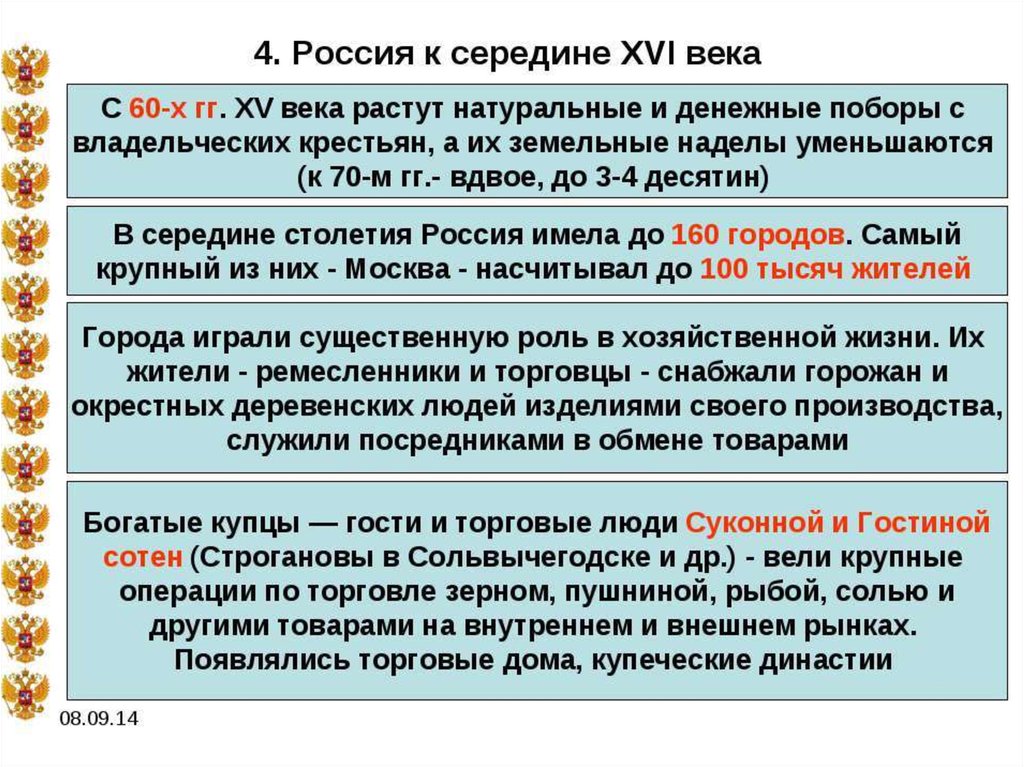 4. Россия к середине XVI века

С 60-х гг. XV века растут натуральные и денежные поборы с владельческих крестьян, а их земельные наделы уменьшаются (к 70-м гг.- вдвое, до 3-4 десятин)

В середине столетия Россия имела до 160 городов. Самый крупный из них - Москва - насчитывал до 100 тысяч жителей

Города играли существенную роль в хозяйственной жизни. Их жители - ремесленники и торговцы - снабжали горожан и окрестных деревенских людей изделиями своего производства, служили посредниками в обмене товарами

Богатые купцы — гости и торговые люди Суконной и Гостиной сотен (Строгановы в Сольвычегодске и др.) - вели крупные операции по торговле зерном, пушниной, рыбой, солью и другими товарами на внутреннем и внешнем рынках. Появлялись торговые дома, купеческие династии

08.09.14